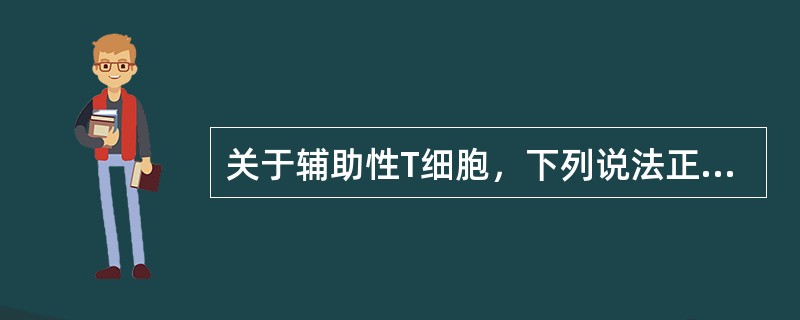 关于辅助性T细胞，下列说法正...